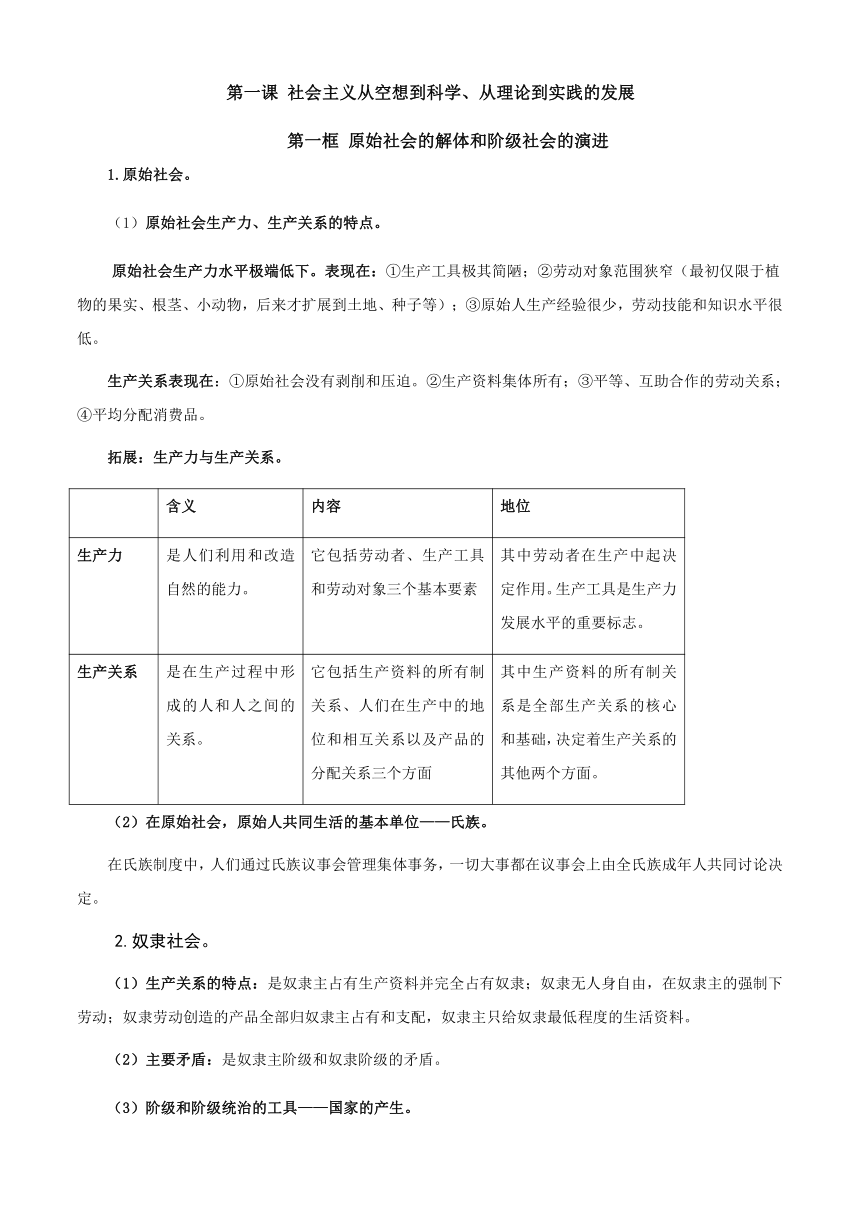 第一课 社会主义从空想到科学、从理论到实践的发展

第一框 原始社会的解体和阶级社会的演进

1.原始社会。

（1）原始社会生产力、生产关系的特点。

原始社会生产力水平极端低下。表现在：①生产工具极其简陋；②劳动对象范围狭窄（最初仅限于植物的果实、根茎、小动物，后来才扩展到土地、种子等）；③原始人生产经验很少，劳动技能和知识水平很低。

生产关系表现在：①原始社会没有剥削和压迫。②生产资料集体所有；③平等、互助合作的劳动关系；④平均分配消费品。

拓展：生产力与生产关系。

| | 含义 | 内容 | 地位 |
|---|---|---|---|
| 生产力 | 是人们利用和改造自然的能力。 | 它包括劳动者、生产工具和劳动对象三个基本要素 | 其中劳动者在生产中起决定作用。生产工具是生产力发展水平的重要标志。 |
| 生产关系 | 是在生产过程中形成的人和人之间的关系。 | 它包括生产资料的所有制关系、人们在生产中的地位和相互关系以及产品的分配关系三个方面 | 其中生产资料的所有制关系是全部生产关系的核心和基础，决定着生产关系的其他两个方面。 |

（2）在原始社会，原始人共同生活的基本单位——氏族。

在氏族制度中，人们通过氏族议事会管理集体事务，一切大事都在议事会上由全氏族成年人共同讨论决定。

2.奴隶社会。

（1）生产关系的特点：是奴隶主占有生产资料并完全占有奴隶；奴隶无人身自由，在奴隶主的强制下劳动；奴隶劳动创造的产品全部归奴隶主占有和支配，奴隶主只给奴隶最低程度的生活资料。

（2）主要矛盾：是奴隶主阶级和奴隶阶级的矛盾。

（3）阶级和阶级统治的工具——国家的产生。